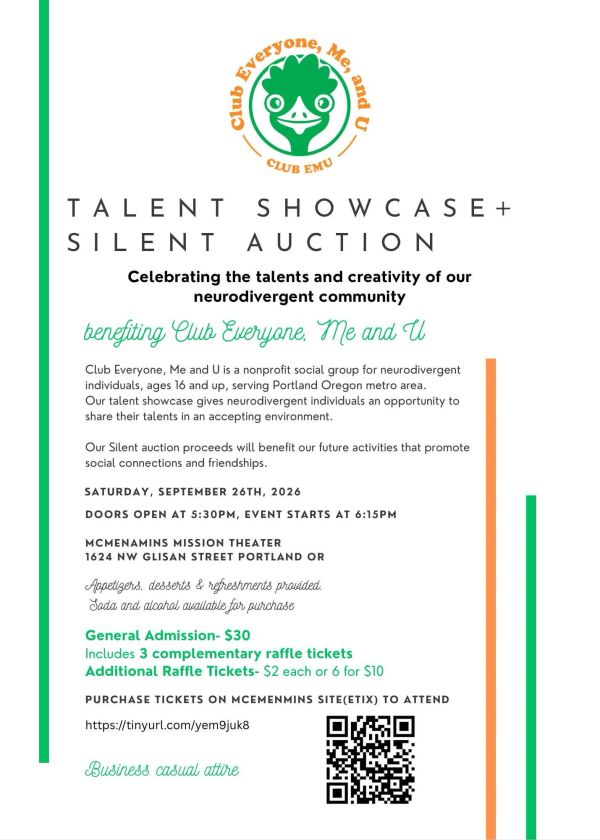 Club Everyone, Me, and U

CLUB EMU

TALENT SHOWCASE+
SILENT AUCTION

Celebrating the talents and creativity of our neurodivergent community

benefiting Club Everyone, Me and U

Club Everyone, Me and U is a nonprofit social group for neurodivergent individuals, ages 16 and up, serving Portland Oregon metro area.
Our talent showcase gives neurodivergent individuals an opportunity to share their talents in an accepting environment.

Our Silent auction proceeds will benefit our future activities that promote social connections and friendships.

SATURDAY, SEPTEMBER 26TH, 2026

DOORS OPEN AT 5:30PM, EVENT STARTS AT 6:15PM

MCMENAMINS MISSION THEATER
1624 NW GLISAN STREET PORTLAND OR

Appetizers, desserts & refreshments provided.
Soda and alcohol available for purchase

General Admission- $30
Includes 3 complementary raffle tickets
Additional Raffle Tickets- $2 each or 6 for $10

PURCHASE TICKETS ON MCEMENMINS SITE(ETIX) TO ATTEND

https://tinyurl.com/yem9juk8

Business casual attire